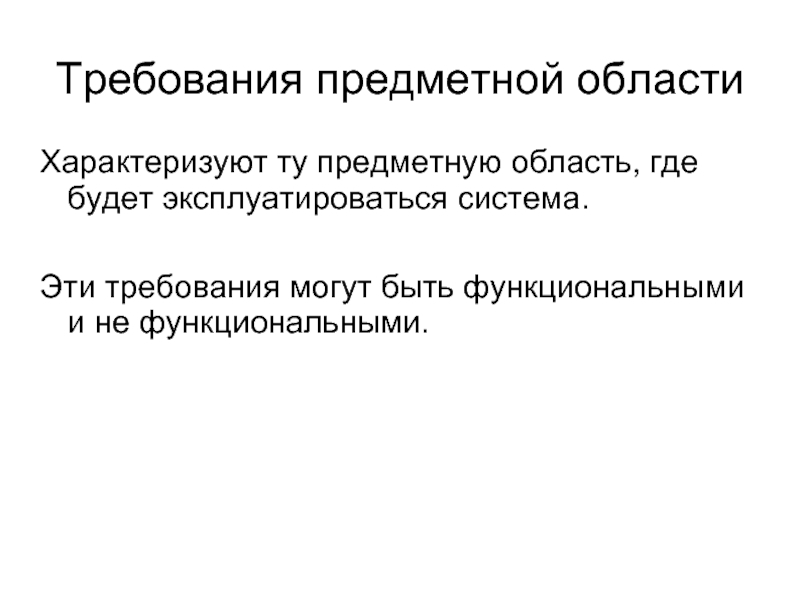 Требования предметной области

Характеризуют ту предметную область, где будет эксплуатироваться система.

Эти требования могут быть функциональными и не функциональными.